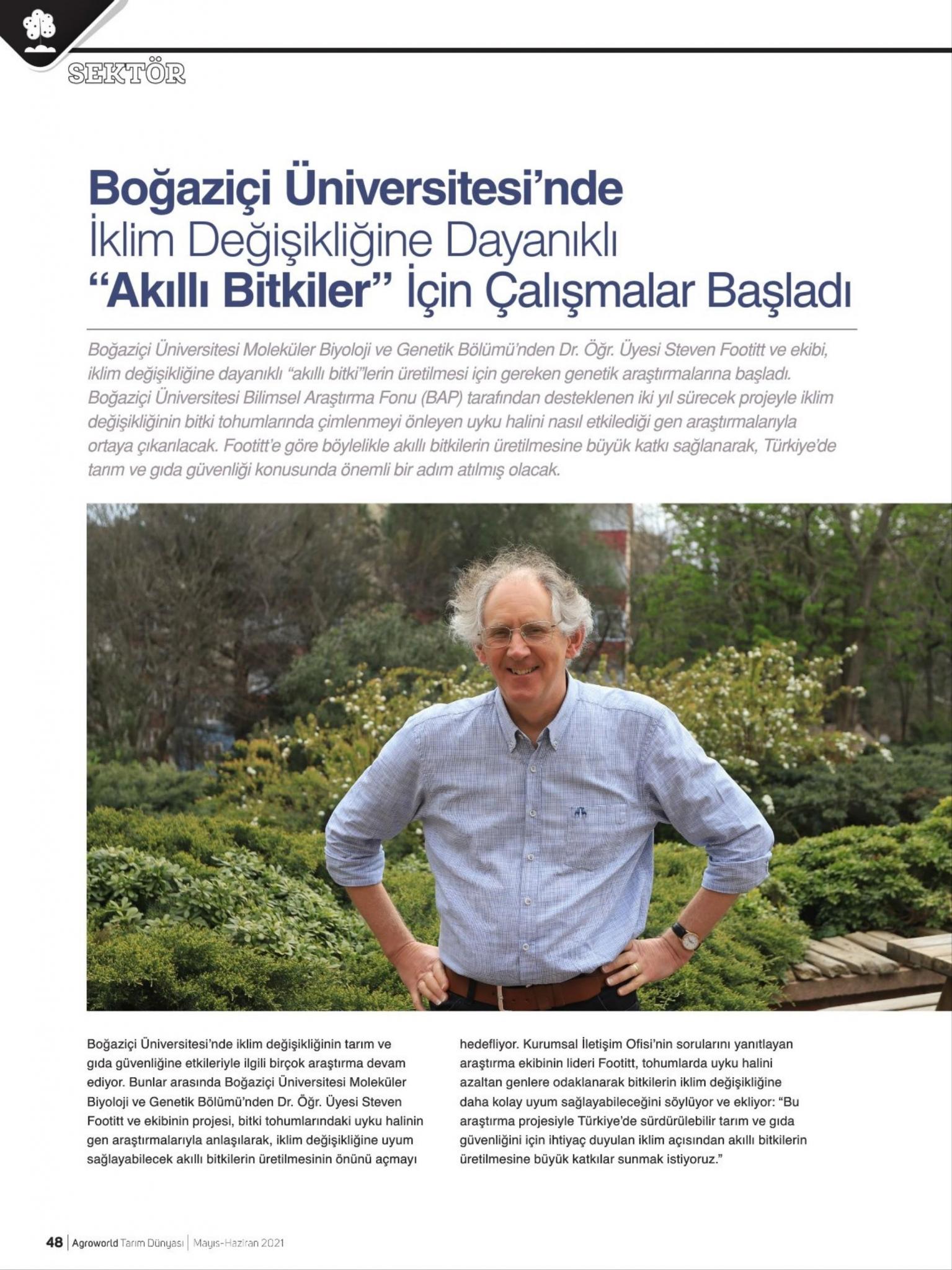 SEKTÖR

Boğaziçi Üniversitesi'nde İklim Değişikliğine Dayanıklı "Akıllı Bitkiler" İçin Çalışmalar Başladı

Boğaziçi Üniversitesi Moleküler Biyoloji ve Genetik Bölümü'nden Dr. Öğr. Üyesi Steven Footitt ve ekibi, iklim değişikliğine dayanıklı "akıllı bitki"lerin üretilmesi için gereken genetik araştırmalarına başladı. Boğaziçi Üniversitesi Bilimsel Araştırma Fonu (BAP) tarafından desteklenen iki yıl sürecek projeyle iklim değişikliğinin bitki tohumlarında çimlenmeyi önleyen uyku halini nasıl etkilediği gen araştırmalarıyla ortaya çıkarılacak. Footitt'e göre böylelikle akıllı bitkilerin üretilmesine büyük katkı sağlanarak, Türkiye'de tarım ve gıda güvenliği konusunda önemli bir adım atılmış olacak.

Boğaziçi Üniversitesi'nde iklim değişikliğinin tarım ve gıda güvenliğine etkileriyle ilgili birçok araştırma devam ediyor. Bunlar arasında Boğaziçi Üniversitesi Moleküler Biyoloji ve Genetik Bölümü'nden Dr. Öğr. Üyesi Steven Footitt ve ekibinin projesi, bitki tohumlarındaki uyku halinin gen araştırmalarıyla anlaşılarak, iklim değişikliğine uyum sağlayabilecek akıllı bitkilerin üretilmesinin önünü açmayı hedefliyor. Kurumsal İletişim Ofisi'nin sorularını yanıtlayan araştırma ekibinin lideri Footitt, tohumlarda uyku halini azaltan genlere odaklanarak bitkilerin iklim değişikliğine daha kolay uyum sağlayabileceğini söylüyor ve ekliyor: "Bu araştırma projesiyle Türkiye'de sürdürülebilir tarım ve gıda güvenliğini için ihtiyaç duyulan iklim açısından akıllı bitkilerin üretilmesine büyük katkılar sunmak istiyoruz."

48 | Agroworld Tarım Dünyası | Mayıs-Haziran 2021